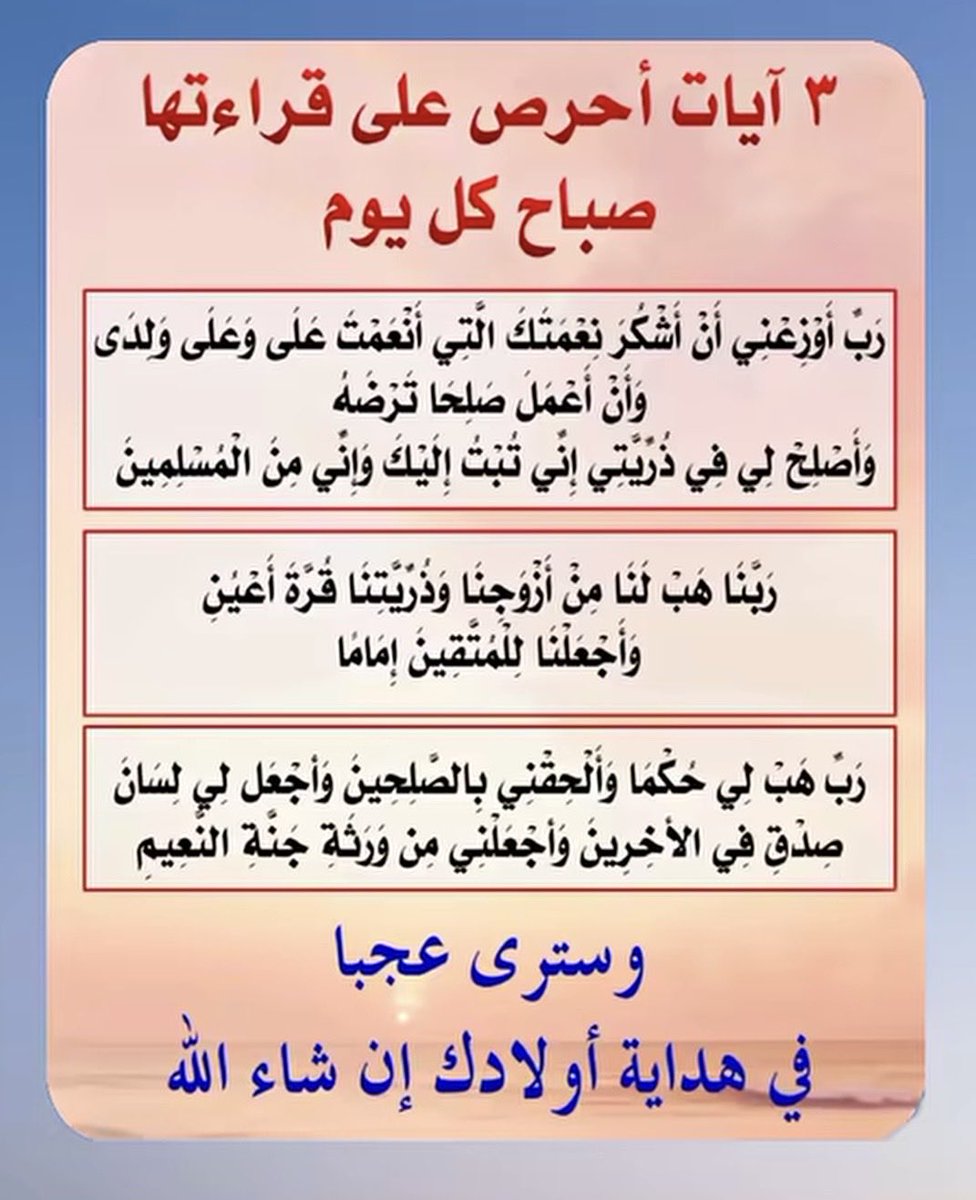 ٣ آيات أحرص على قراءتها صباح كل يوم

رَبِّ أَوْزِعْنِي أَنْ أَشْكُرَ نِعْمَتَكَ الَّتِي أَنْعَمْتَ عَلَى وَعَلَى وَلِدَى
وَأَنْ أَعْمَلَ صَلِحًا تَرْضَهُ
وَأَصْلِحْ لِي فِي ذُرِّيَّتِي إِنِّي تُبْتُ إِلَيْكَ وَإِنِّي مِنَ الْمُسْلِمِينَ

رَبَّنَا هَبْ لَنَا مِنْ أَزْوَجِنَا وَذُرِّيَّتِنَا قُرَّةَ أَعْيُنٍ
وَأَجْعَلْنَا لِلْمُتَّقِينَ إِمَامًا

رَبِّ هَبْ لِي حُكْمًا وَأَلْحِقْنِي بِالصَّلِحِينَ وَأَجْعَل لِي لِسَانَ صِدْقٍ فِي الْأَخِرِينَ وَأَجْعَلْنِي مِن وَرَثَةِ جَنَّةِ النَّعِيمِ

وسترى عجبا
في هداية أولادك إن شاء الله